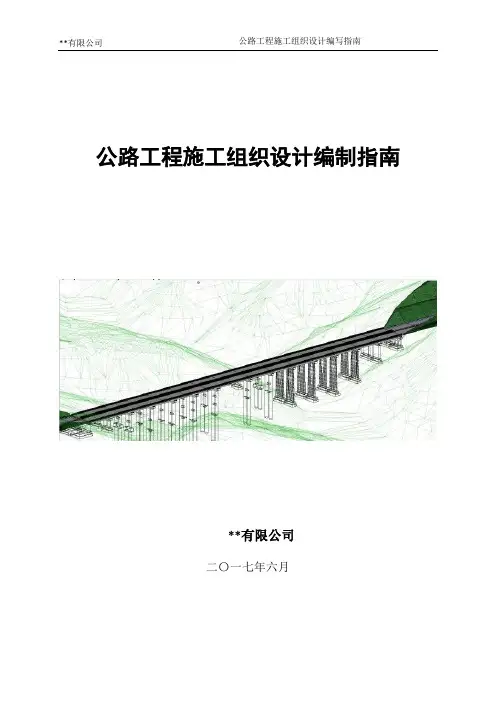 **有限公司 公路工程施工组织设计编写指南

公路工程施工组织设计编制指南

**有限公司

二〇一七年六月